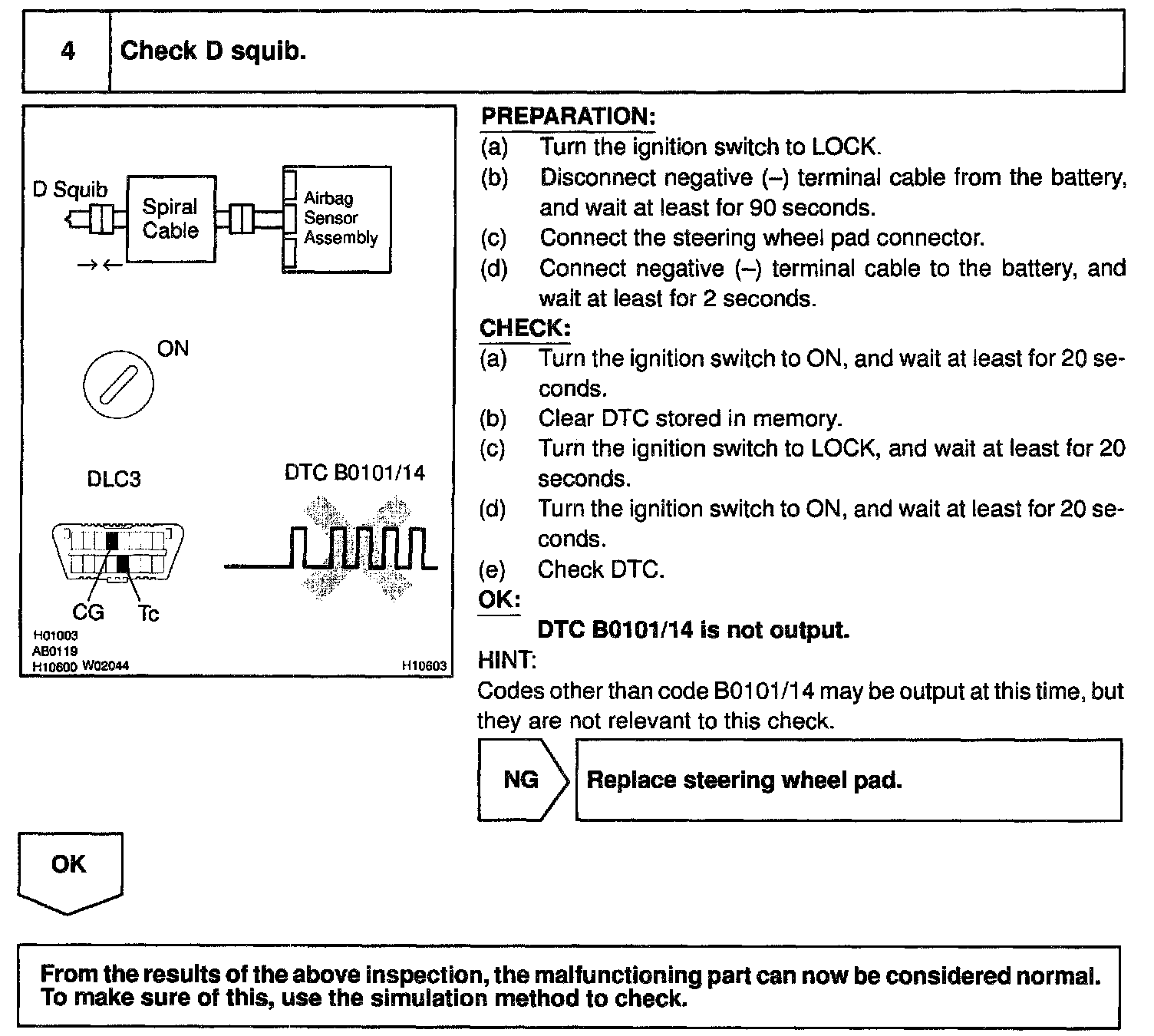 4 Check D squib.

D Squib
Spiral Cable
Airbag Sensor Assembly
→←
ON
DLC3
DTC B0101/14
CG
Tc
H01003
AB0119
H10600 W02044
H10603

PREPARATION:
(a) Turn the ignition switch to LOCK.
(b) Disconnect negative (–) terminal cable from the battery, and wait at least for 90 seconds.
(c) Connect the steering wheel pad connector.
(d) Connect negative (–) terminal cable to the battery, and wait at least for 2 seconds.
CHECK:
(a) Turn the ignition switch to ON, and wait at least for 20 seconds.
(b) Clear DTC stored in memory.
(c) Turn the ignition switch to LOCK, and wait at least for 20 seconds.
(d) Turn the ignition switch to ON, and wait at least for 20 seconds.
(e) Check DTC.
OK:
DTC B0101/14 is not output.
HINT:
Codes other than code B0101/14 may be output at this time, but they are not relevant to this check.

NG
Replace steering wheel pad.

OK

From the results of the above inspection, the malfunctioning part can now be considered normal. To make sure of this, use the simulation method to check.